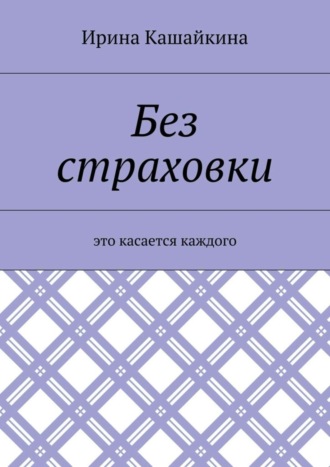 Ирина Кашайкина

Без страховки

это касается каждого